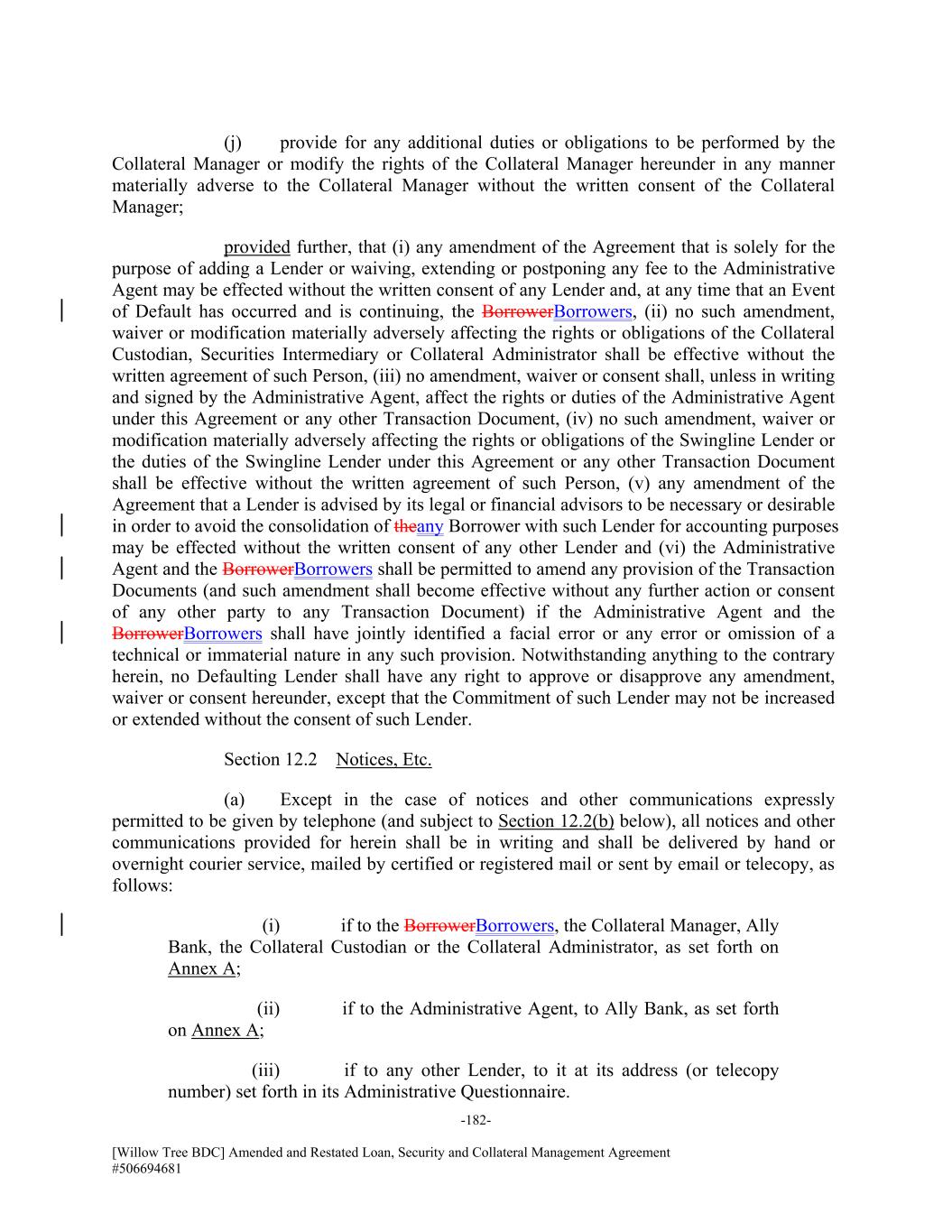 (j) provide for any additional duties or obligations to be performed by the Collateral Manager or modify the rights of the Collateral Manager hereunder in any manner materially adverse to the Collateral Manager without the written consent of the Collateral Manager;

provided further, that (i) any amendment of the Agreement that is solely for the purpose of adding a Lender or waiving, extending or postponing any fee to the Administrative Agent may be effected without the written consent of any Lender and, at any time that an Event of Default has occurred and is continuing, the BorrowerBorrowers, (ii) no such amendment, waiver or modification materially adversely affecting the rights or obligations of the Collateral Custodian, Securities Intermediary or Collateral Administrator shall be effective without the written agreement of such Person, (iii) no amendment, waiver or consent shall, unless in writing and signed by the Administrative Agent, affect the rights or duties of the Administrative Agent under this Agreement or any other Transaction Document, (iv) no such amendment, waiver or modification materially adversely affecting the rights or obligations of the Swingline Lender or the duties of the Swingline Lender under this Agreement or any other Transaction Document shall be effective without the written agreement of such Person, (v) any amendment of the Agreement that a Lender is advised by its legal or financial advisors to be necessary or desirable in order to avoid the consolidation of theany Borrower with such Lender for accounting purposes may be effected without the written consent of any other Lender and (vi) the Administrative Agent and the BorrowerBorrowers shall be permitted to amend any provision of the Transaction Documents (and such amendment shall become effective without any further action or consent of any other party to any Transaction Document) if the Administrative Agent and the BorrowerBorrowers shall have jointly identified a facial error or any error or omission of a technical or immaterial nature in any such provision. Notwithstanding anything to the contrary herein, no Defaulting Lender shall have any right to approve or disapprove any amendment, waiver or consent hereunder, except that the Commitment of such Lender may not be increased or extended without the consent of such Lender.

Section 12.2 Notices, Etc.

(a) Except in the case of notices and other communications expressly permitted to be given by telephone (and subject to Section 12.2(b) below), all notices and other communications provided for herein shall be in writing and shall be delivered by hand or overnight courier service, mailed by certified or registered mail or sent by email or telecopy, as follows:

(i) if to the BorrowerBorrowers, the Collateral Manager, Ally Bank, the Collateral Custodian or the Collateral Administrator, as set forth on Annex A;

(ii) if to the Administrative Agent, to Ally Bank, as set forth on Annex A;

(iii) if to any other Lender, to it at its address (or telecopy number) set forth in its Administrative Questionnaire.

-182-

[Willow Tree BDC] Amended and Restated Loan, Security and Collateral Management Agreement
#506694681